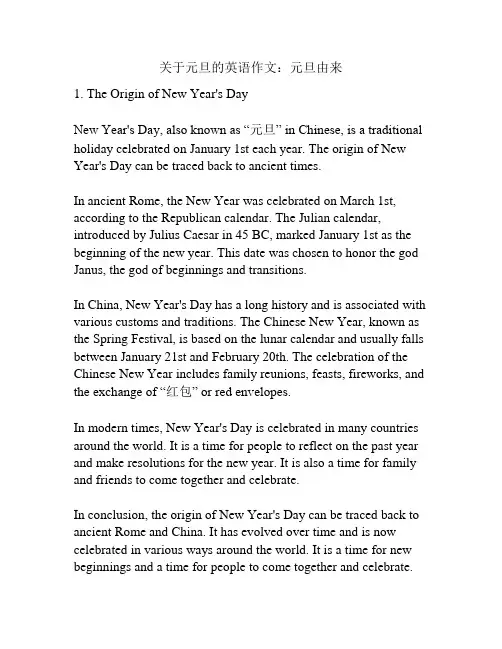 关于元旦的英语作文：元旦由来

1. The Origin of New Year's Day

New Year's Day, also known as “元旦” in Chinese, is a traditional holiday celebrated on January 1st each year. The origin of New Year's Day can be traced back to ancient times.

In ancient Rome, the New Year was celebrated on March 1st, according to the Republican calendar. The Julian calendar, introduced by Julius Caesar in 45 BC, marked January 1st as the beginning of the new year. This date was chosen to honor the god Janus, the god of beginnings and transitions.

In China, New Year's Day has a long history and is associated with various customs and traditions. The Chinese New Year, known as the Spring Festival, is based on the lunar calendar and usually falls between January 21st and February 20th. The celebration of the Chinese New Year includes family reunions, feasts, fireworks, and the exchange of “红包” or red envelopes.

In modern times, New Year's Day is celebrated in many countries around the world. It is a time for people to reflect on the past year and make resolutions for the new year. It is also a time for family and friends to come together and celebrate.

In conclusion, the origin of New Year's Day can be traced back to ancient Rome and China. It has evolved over time and is now celebrated in various ways around the world. It is a time for new beginnings and a time for people to come together and celebrate.